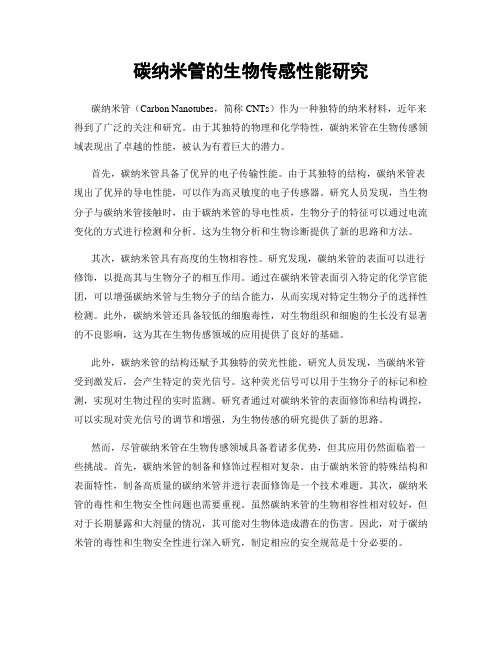 碳纳米管的生物传感性能研究

碳纳米管（Carbon Nanotubes，简称 CNTs）作为一种独特的纳米材料，近年来得到了广泛的关注和研究。由于其独特的物理和化学特性，碳纳米管在生物传感领域表现出了卓越的性能，被认为有着巨大的潜力。

首先，碳纳米管具备了优异的电子传输性能。由于其独特的结构，碳纳米管表现出了优异的导电性能，可以作为高灵敏度的电子传感器。研究人员发现，当生物分子与碳纳米管接触时，由于碳纳米管的导电性质，生物分子的特征可以通过电流变化的方式进行检测和分析。这为生物分析和生物诊断提供了新的思路和方法。

其次，碳纳米管具有高度的生物相容性。研究发现，碳纳米管的表面可以进行修饰，以提高其与生物分子的相互作用。通过在碳纳米管表面引入特定的化学官能团，可以增强碳纳米管与生物分子的结合能力，从而实现对特定生物分子的选择性检测。此外，碳纳米管还具备较低的细胞毒性，对生物组织和细胞的生长没有显著的不良影响，这为其在生物传感领域的应用提供了良好的基础。

此外，碳纳米管的结构还赋予其独特的荧光性能。研究人员发现，当碳纳米管受到激发后，会产生特定的荧光信号。这种荧光信号可以用于生物分子的标记和检测，实现对生物过程的实时监测。研究者通过对碳纳米管的表面修饰和结构调控，可以实现对荧光信号的调节和增强，为生物传感的研究提供了新的思路。

然而，尽管碳纳米管在生物传感领域具备着诸多优势，但其应用仍然面临着一些挑战。首先，碳纳米管的制备和修饰过程相对复杂。由于碳纳米管的特殊结构和表面特性，制备高质量的碳纳米管并进行表面修饰是一个技术难题。其次，碳纳米管的毒性和生物安全性问题也需要重视。虽然碳纳米管的生物相容性相对较好，但对于长期暴露和大剂量的情况，其可能对生物体造成潜在的伤害。因此，对于碳纳米管的毒性和生物安全性进行深入研究，制定相应的安全规范是十分必要的。